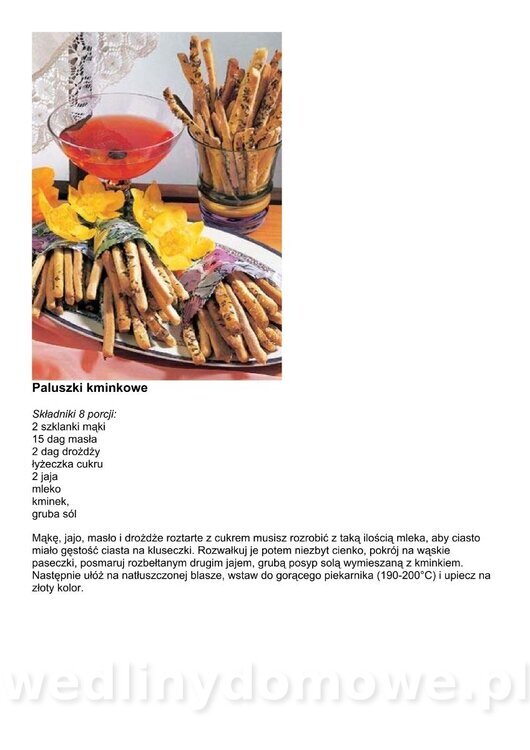 Paluszki kminkowe

Składniki 8 porcji:
2 szklanki mąki
15 dag masła
2 dag drożdży
łyżeczka cukru
2 jaja
mleko
kminek,
gruba sól

Mąkę, jajo, masło i drożdże roztarte z cukrem musisz rozrobić z taką ilością mleka, aby ciasto miało gęstość ciasta na kluseczki. Rozwałkuj je potem niezbyt cienko, pokrój na wąskie paseczki, posmaruj rozbełtanym drugim jajem, grubą posyp solą wymieszaną z kminkiem. Następnie ułóż na natłuszczonej blasze, wstaw do gorącego piekarnika (190-200°C) i upiecz na złoty kolor.

wedlinydomowe.pl